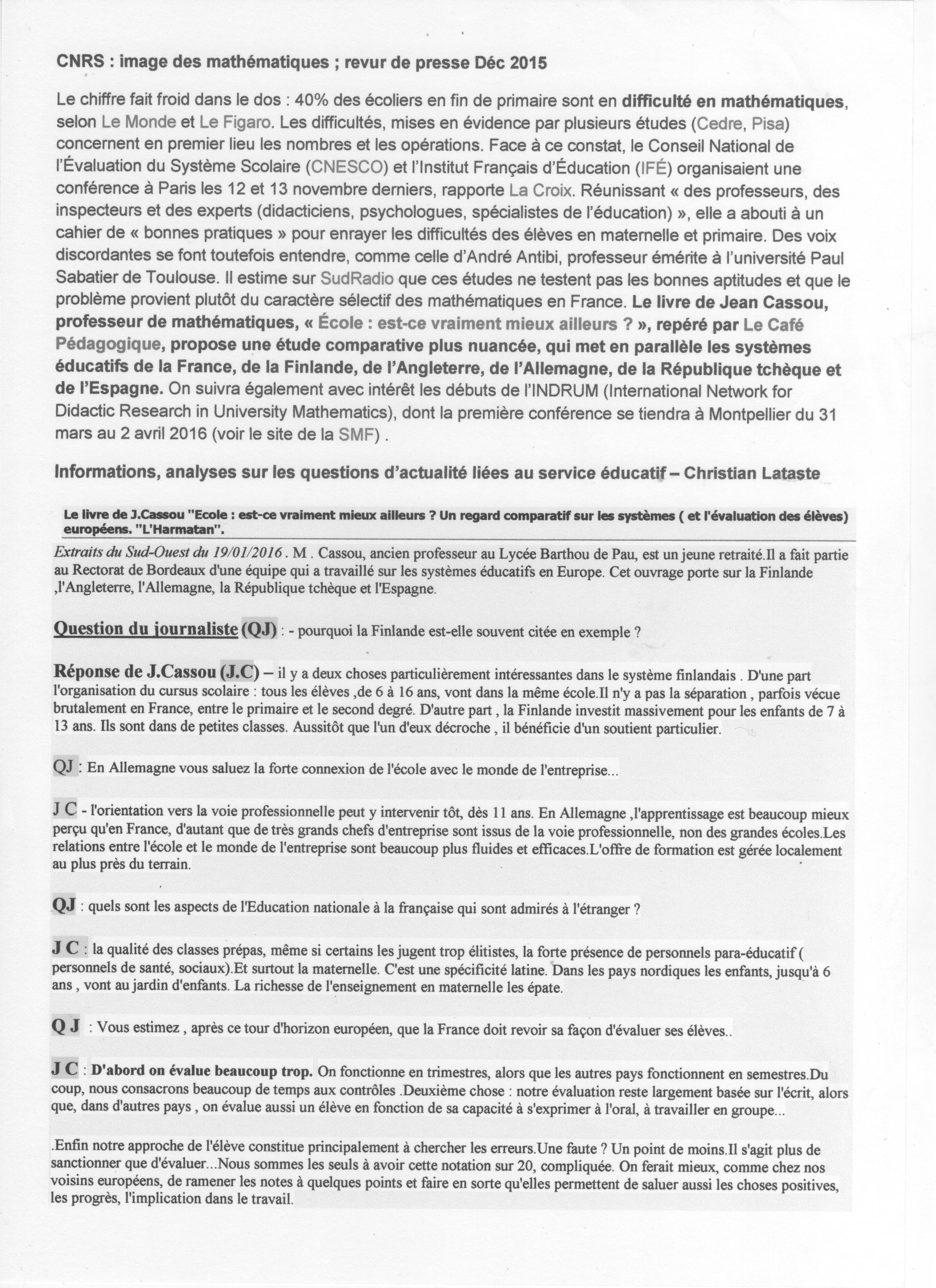 CNRS : image des mathématiques ; revur de presse Déc 2015

Le chiffre fait froid dans le dos : 40% des écoliers en fin de primaire sont en difficulté en mathématiques, selon Le Monde et Le Figaro. Les difficultés, mises en évidence par plusieurs études (Cedre, Pisa) concernent en premier lieu les nombres et les opérations. Face à ce constat, le Conseil National de l'Évaluation du Système Scolaire (CNESCO) et l'Institut Français d'Éducation (IFÉ) organisaient une conférence à Paris les 12 et 13 novembre derniers, rapporte La Croix. Réunissant « des professeurs, des inspecteurs et des experts (didacticiens, psychologues, spécialistes de l'éducation) », elle a abouti à un cahier de « bonnes pratiques » pour enrayer les difficultés des élèves en maternelle et primaire. Des voix discordantes se font toutefois entendre, comme celle d'André Antibi, professeur émérite à l'université Paul Sabatier de Toulouse. Il estime sur SudRadio que ces études ne testent pas les bonnes aptitudes et que le problème provient plutôt du caractère sélectif des mathématiques en France. Le livre de Jean Cassou, professeur de mathématiques, « École : est-ce vraiment mieux ailleurs ? », repéré par Le Café Pédagogique, propose une étude comparative plus nuancée, qui met en parallèle les systèmes éducatifs de la France, de la Finlande, de l'Angleterre, de l'Allemagne, de la République tchèque et de l'Espagne. On suivra également avec intérêt les débuts de l'INDRUM (International Network for Didactic Research in University Mathematics), dont la première conférence se tiendra à Montpellier du 31 mars au 2 avril 2016 (voir le site de la SMF) .

Informations, analyses sur les questions d'actualité liées au service éducatif – Christian Lataste

Le livre de J.Cassou "Ecole : est-ce vraiment mieux ailleurs ? Un regard comparatif sur les systèmes ( et l'évaluation des élèves) européens. "L'Harmatan".

Extraits du Sud-Ouest du 19/01/2016 . M . Cassou, ancien professeur au Lycée Barthou de Pau, est un jeune retraité.Il a fait partie au Rectorat de Bordeaux d'une équipe qui a travaillé sur les systèmes éducatifs en Europe. Cet ouvrage porte sur la Finlande ,l'Angleterre, l'Allemagne, la République tchèque et l'Espagne.

Question du journaliste (QJ) : - pourquoi la Finlande est-elle souvent citée en exemple ?

Réponse de J.Cassou (J.C) – il y a deux choses particulièrement intéressantes dans le système finlandais . D'une part l'organisation du cursus scolaire : tous les élèves ,de 6 à 16 ans, vont dans la même école.Il n'y a pas la séparation , parfois vécue brutalement en France, entre le primaire et le second degré. D'autre part , la Finlande investit massivement pour les enfants de 7 à 13 ans. Ils sont dans de petites classes. Aussitôt que l'un d'eux décroche , il bénéficie d'un soutient particulier.

QJ : En Allemagne vous saluez la forte connexion de l'école avec le monde de l'entreprise...

J C - l'orientation vers la voie professionnelle peut y intervenir tôt, dès 11 ans. En Allemagne ,l'apprentissage est beaucoup mieux perçu qu'en France, d'autant que de très grands chefs d'entreprise sont issus de la voie professionnelle, non des grandes écoles.Les relations entre l'école et le monde de l'entreprise sont beaucoup plus fluides et efficaces.L'offre de formation est gérée localement au plus près du terrain.

QJ : quels sont les aspects de l'Education nationale à la française qui sont admirés à l'étranger ?

J C : la qualité des classes prépas, même si certains les jugent trop élitistes, la forte présence de personnels para-éducatif ( personnels de santé, sociaux).Et surtout la maternelle. C'est une spécificité latine. Dans les pays nordiques les enfants, jusqu'à 6 ans , vont au jardin d'enfants. La richesse de l'enseignement en maternelle les épate.

Q J : Vous estimez , après ce tour d'horizon européen, que la France doit revoir sa façon d'évaluer ses élèves..

J C : D'abord on évalue beaucoup trop. On fonctionne en trimestres, alors que les autres pays fonctionnent en semestres.Du coup, nous consacrons beaucoup de temps aux contrôles .Deuxième chose : notre évaluation reste largement basée sur l'écrit, alors que, dans d'autres pays , on évalue aussi un élève en fonction de sa capacité à s'exprimer à l'oral, à travailler en groupe...

.Enfin notre approche de l'élève constitue principalement à chercher les erreurs.Une faute ? Un point de moins.Il s'agit plus de sanctionner que d'évaluer...Nous sommes les seuls à avoir cette notation sur 20, compliquée. On ferait mieux, comme chez nos voisins européens, de ramener les notes à quelques points et faire en sorte qu'elles permettent de saluer aussi les choses positives, les progrès, l'implication dans le travail.